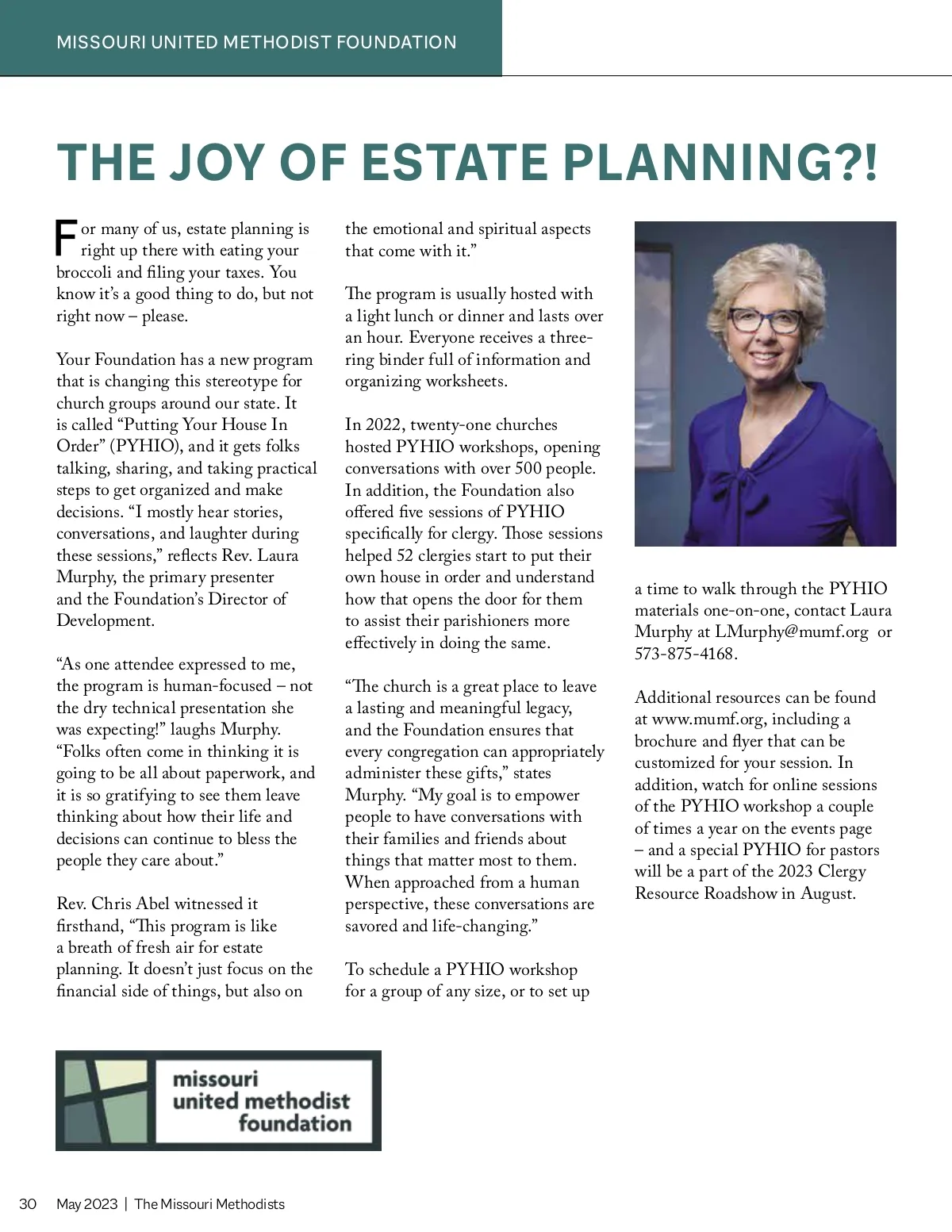 MISSOURI UNITED METHODIST FOUNDATION

THE JOY OF ESTATE PLANNING?!

For many of us, estate planning is right up there with eating your broccoli and filing your taxes. You know it's a good thing to do, but not right now – please.

Your Foundation has a new program that is changing this stereotype for church groups around our state. It is called "Putting Your House In Order" (PYHIO), and it gets folks talking, sharing, and taking practical steps to get organized and make decisions. "I mostly hear stories, conversations, and laughter during these sessions," reflects Rev. Laura Murphy, the primary presenter and the Foundation's Director of Development.

"As one attendee expressed to me, the program is human-focused – not the dry technical presentation she was expecting!" laughs Murphy. "Folks often come in thinking it is going to be all about paperwork, and it is so gratifying to see them leave thinking about how their life and decisions can continue to bless the people they care about."

Rev. Chris Abel witnessed it firsthand, "This program is like a breath of fresh air for estate planning. It doesn't just focus on the financial side of things, but also on the emotional and spiritual aspects that come with it."

The program is usually hosted with a light lunch or dinner and lasts over an hour. Everyone receives a three-ring binder full of information and organizing worksheets.

In 2022, twenty-one churches hosted PYHIO workshops, opening conversations with over 500 people. In addition, the Foundation also offered five sessions of PYHIO specifically for clergy. Those sessions helped 52 clergies start to put their own house in order and understand how that opens the door for them to assist their parishioners more effectively in doing the same.

"The church is a great place to leave a lasting and meaningful legacy, and the Foundation ensures that every congregation can appropriately administer these gifts," states Murphy. "My goal is to empower people to have conversations with their families and friends about things that matter most to them. When approached from a human perspective, these conversations are savored and life-changing."

To schedule a PYHIO workshop for a group of any size, or to set up a time to walk through the PYHIO materials one-on-one, contact Laura Murphy at LMurphy@mumf.org or 573-875-4168.

Additional resources can be found at www.mumf.org, including a brochure and flyer that can be customized for your session. In addition, watch for online sessions of the PYHIO workshop a couple of times a year on the events page – and a special PYHIO for pastors will be a part of the 2023 Clergy Resource Roadshow in August.

missouri united methodist foundation

30 May 2023 | The Missouri Methodists